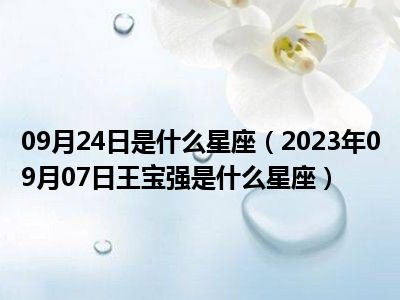 09月24日是什么星座（2023年09月07日王宝强是什么星座）